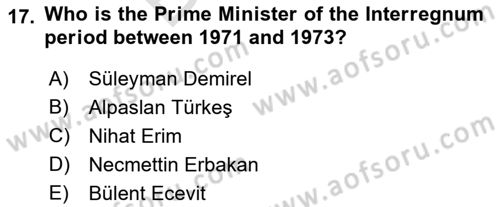 17. Who is the Prime Minister of the Interregnum period between 1971 and 1973?

A) Süleyman Demirel
B) Alpaslan Türkeş
C) Nihat Erim
D) Necmettin Erbakan
E) Bülent Ecevit

www.aofsoru.com
www.aofsoru.com
www.aofsoru.com
www.aofsoru.com